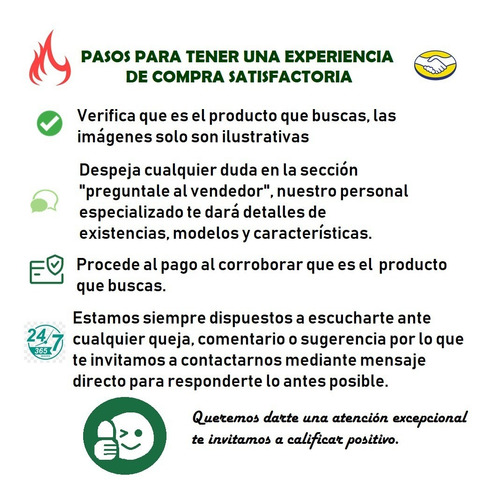 PASOS PARA TENER UNA EXPERIENCIA DE COMPRA SATISFACTORIA

Verifica que es el producto que buscas, las imágenes solo son ilustrativas

Despeja cualquier duda en la sección "preguntale al vendedor", nuestro personal especializado te dará detalles de existencias, modelos y características.

Procede al pago al corroborar que es el producto que buscas.

24/7 365

Estamos siempre dispuestos a escucharte ante cualquier queja, comentario o sugerencia por lo que te invitamos a contactarnos mediante mensaje directo para responderte lo antes posible.

Queremos darte una atención excepcional te invitamos a calificar positivo.